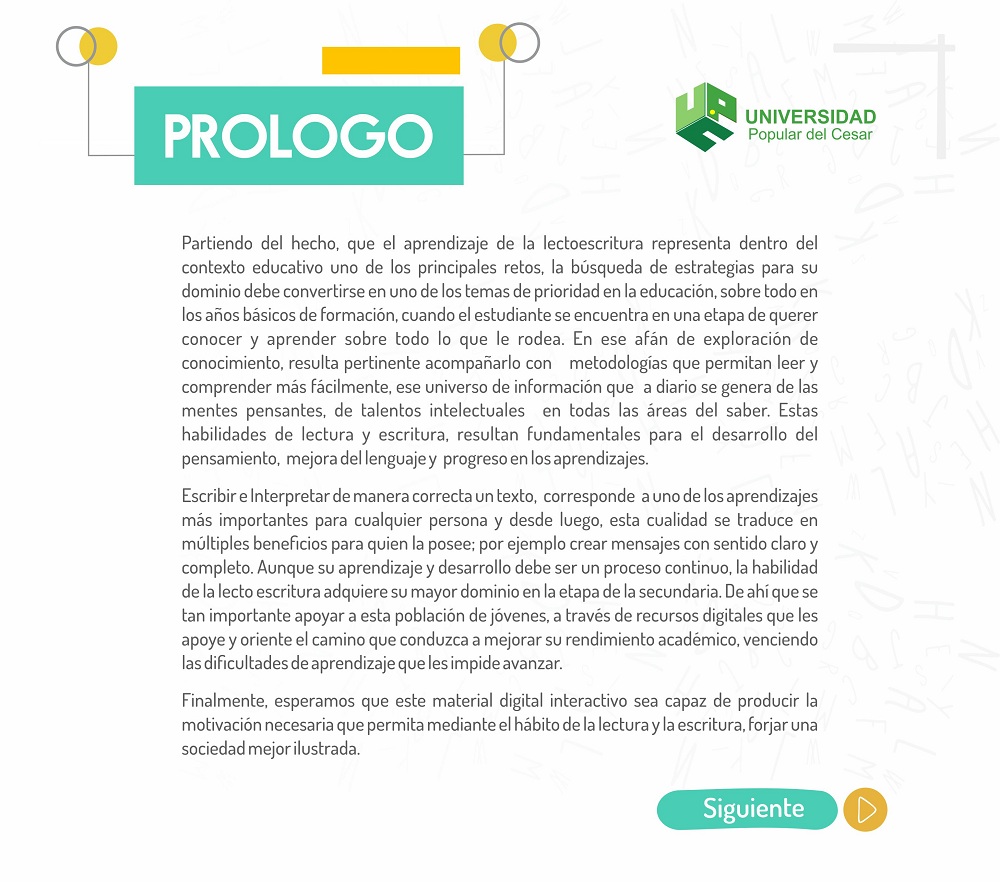 PROLOGO

UNIVERSIDAD
Popular del Cesar

Partiendo del hecho, que el aprendizaje de la lectoescritura representa dentro del contexto educativo uno de los principales retos, la búsqueda de estrategias para su dominio debe convertirse en uno de los temas de prioridad en la educación, sobre todo en los años básicos de formación, cuando el estudiante se encuentra en una etapa de querer conocer y aprender sobre todo lo que le rodea. En ese afán de exploración de conocimiento, resulta pertinente acompañarlo con metodologías que permitan leer y comprender más fácilmente, ese universo de información que a diario se genera de las mentes pensantes, de talentos intelectuales en todas las áreas del saber. Estas habilidades de lectura y escritura, resultan fundamentales para el desarrollo del pensamiento, mejora del lenguaje y progreso en los aprendizajes.

Escribir e Interpretar de manera correcta un texto, corresponde a uno de los aprendizajes más importantes para cualquier persona y desde luego, esta cualidad se traduce en múltiples beneficios para quien la posee; por ejemplo crear mensajes con sentido claro y completo. Aunque su aprendizaje y desarrollo debe ser un proceso continuo, la habilidad de la lecto escritura adquiere su mayor dominio en la etapa de la secundaria. De ahí que se tan importante apoyar a esta población de jóvenes, a través de recursos digitales que les apoye y oriente el camino que conduzca a mejorar su rendimiento académico, venciendo las dificultades de aprendizaje que les impide avanzar.

Finalmente, esperamos que este material digital interactivo sea capaz de producir la motivación necesaria que permita mediante el hábito de la lectura y la escritura, forjar una sociedad mejor ilustrada.

Siguiente